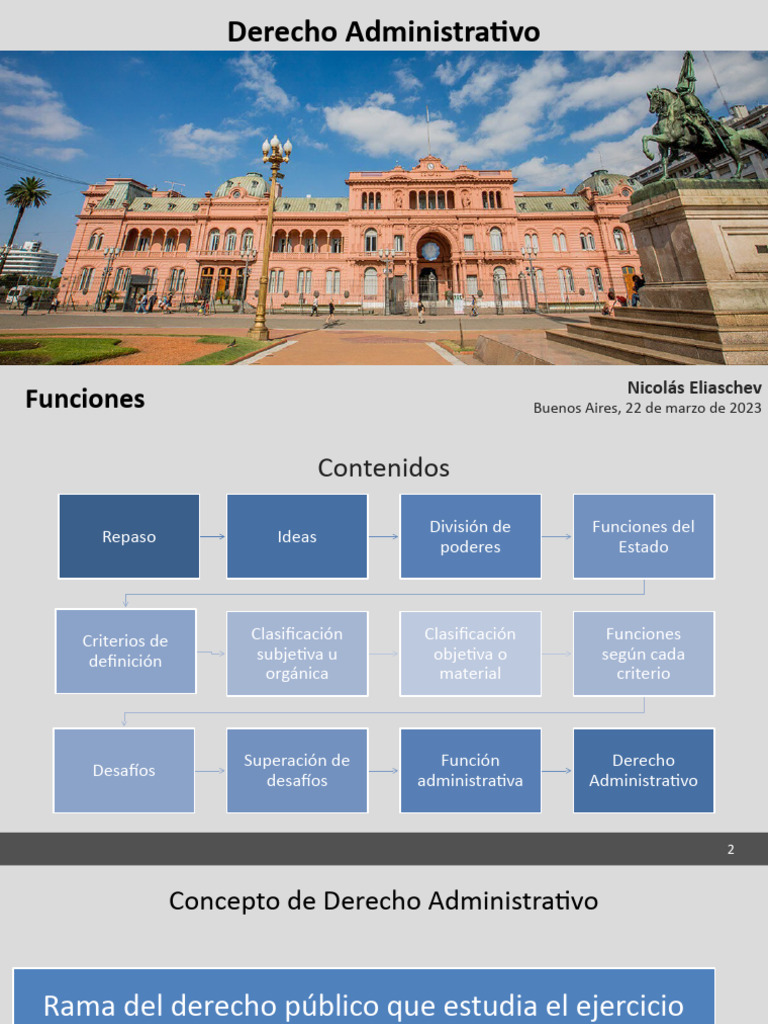 Derecho Administrativo

Funciones

Nicolás Eliaschev
Buenos Aires, 22 de marzo de 2023

Contenidos

Repaso

Ideas

División de poderes

Funciones del Estado

Criterios de definición

Clasificación subjetiva u orgánica

Clasificación objetiva o material

Funciones según cada criterio

Desafíos

Superación de desafíos

Función administrativa

Derecho Administrativo

2

Concepto de Derecho Administrativo

Rama del derecho público que estudia el ejercicio